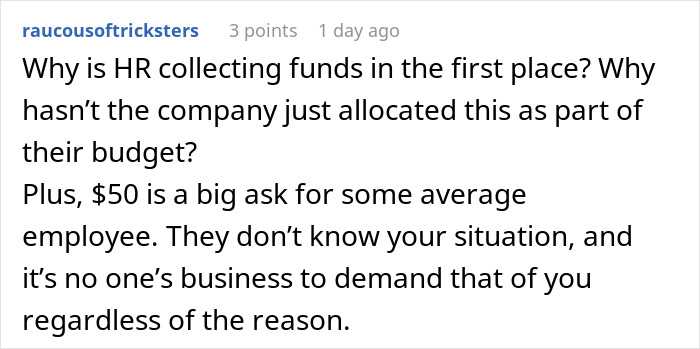 raucousoftricksters 3 points 1 day ago

Why is HR collecting funds in the first place? Why hasn't the company just allocated this as part of their budget?
Plus, \$50 is a big ask for some average employee. They don't know your situation, and it's no one's business to demand that of you regardless of the reason.